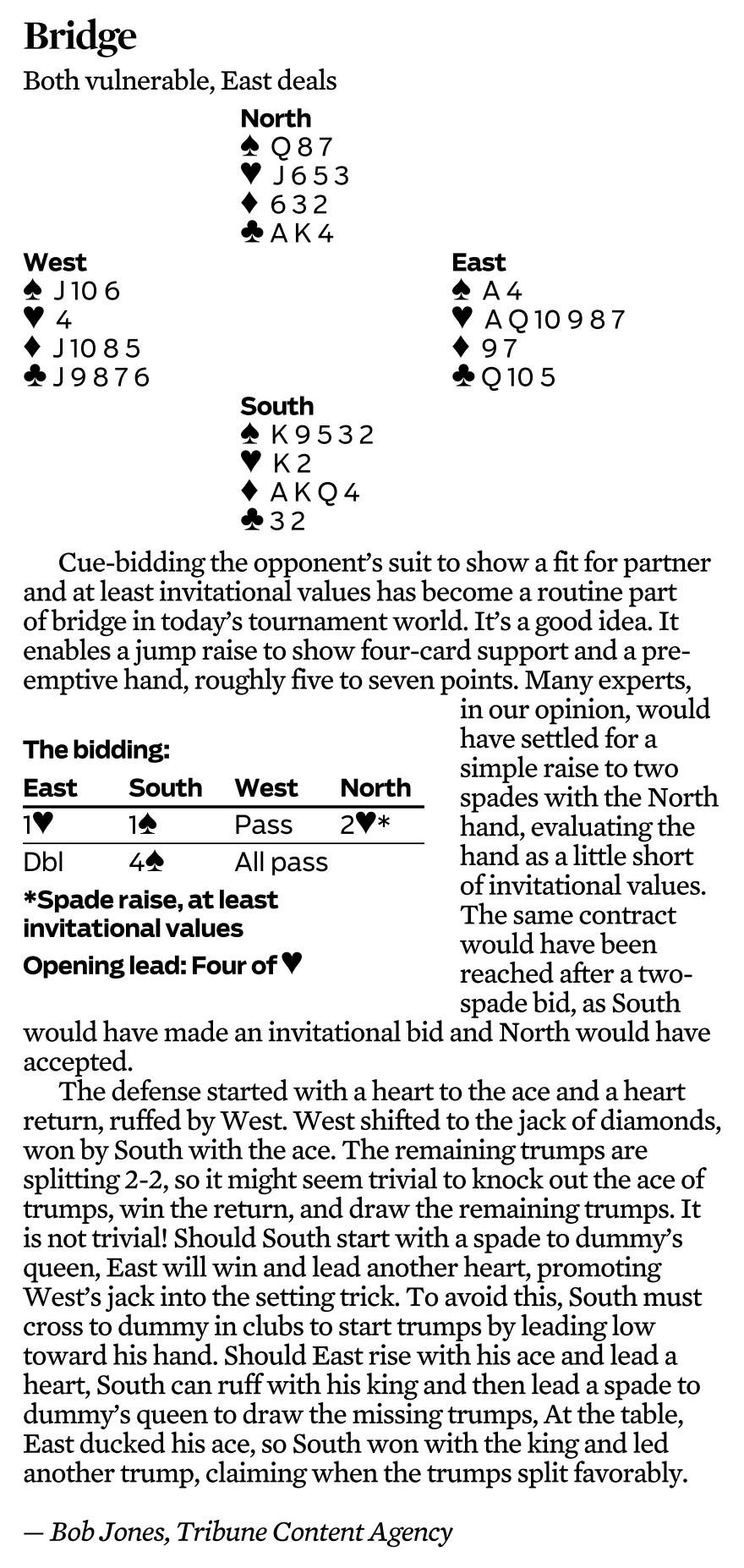 Bridge

Both vulnerable, East deals

North
♠ Q 8 7
♥ J 6 5 3
♦ 6 3 2
♣ A K 4

West
♠ J 10 6
♥ 4
♦ J 10 8 5
♣ J 9 8 7 6

East
♠ A 4
♥ A Q 10 9 8 7
♦ 9 7
♣ Q 10 5

South
♠ K 9 5 3 2
♥ K 2
♦ A K Q 4
♣ 3 2

Cue-bidding the opponent's suit to show a fit for partner and at least invitational values has become a routine part of bridge in today's tournament world. It's a good idea. It enables a jump raise to show four-card support and a preemptive hand, roughly five to seven points. Many experts, in our opinion, would have settled for a simple raise to two spades with the North hand, evaluating the hand as a little short of invitational values. The same contract would have been reached after a two-spade bid, as South would have made an invitational bid and North would have accepted.

The bidding:

| East | South | West | North |
|---|---|---|---|
| 1♥ | 1♠ | Pass | 2♥* |
| Dbl | 4♠ | All pass | |

*Spade raise, at least invitational values

Opening lead: Four of ♥

The defense started with a heart to the ace and a heart return, ruffed by West. West shifted to the jack of diamonds, won by South with the ace. The remaining trumps are splitting 2-2, so it might seem trivial to knock out the ace of trumps, win the return, and draw the remaining trumps. It is not trivial! Should South start with a spade to dummy's queen, East will win and lead another heart, promoting West's jack into the setting trick. To avoid this, South must cross to dummy in clubs to start trumps by leading low toward his hand. Should East rise with his ace and lead a heart, South can ruff with his king and then lead a spade to dummy's queen to draw the missing trumps, At the table, East ducked his ace, so South won with the king and led another trump, claiming when the trumps split favorably.

— Bob Jones, Tribune Content Agency